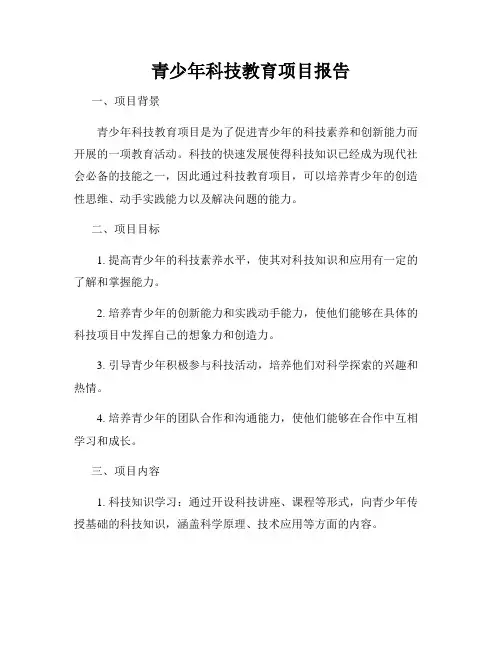 青少年科技教育项目报告

一、项目背景

青少年科技教育项目是为了促进青少年的科技素养和创新能力而开展的一项教育活动。科技的快速发展使得科技知识已经成为现代社会必备的技能之一，因此通过科技教育项目，可以培养青少年的创造性思维、动手实践能力以及解决问题的能力。

二、项目目标

1. 提高青少年的科技素养水平，使其对科技知识和应用有一定的了解和掌握能力。

2. 培养青少年的创新能力和实践动手能力，使他们能够在具体的科技项目中发挥自己的想象力和创造力。

3. 引导青少年积极参与科技活动，培养他们对科学探索的兴趣和热情。

4. 培养青少年的团队合作和沟通能力，使他们能够在合作中互相学习和成长。

三、项目内容

1. 科技知识学习：通过开设科技讲座、课程等形式，向青少年传授基础的科技知识，涵盖科学原理、技术应用等方面的内容。